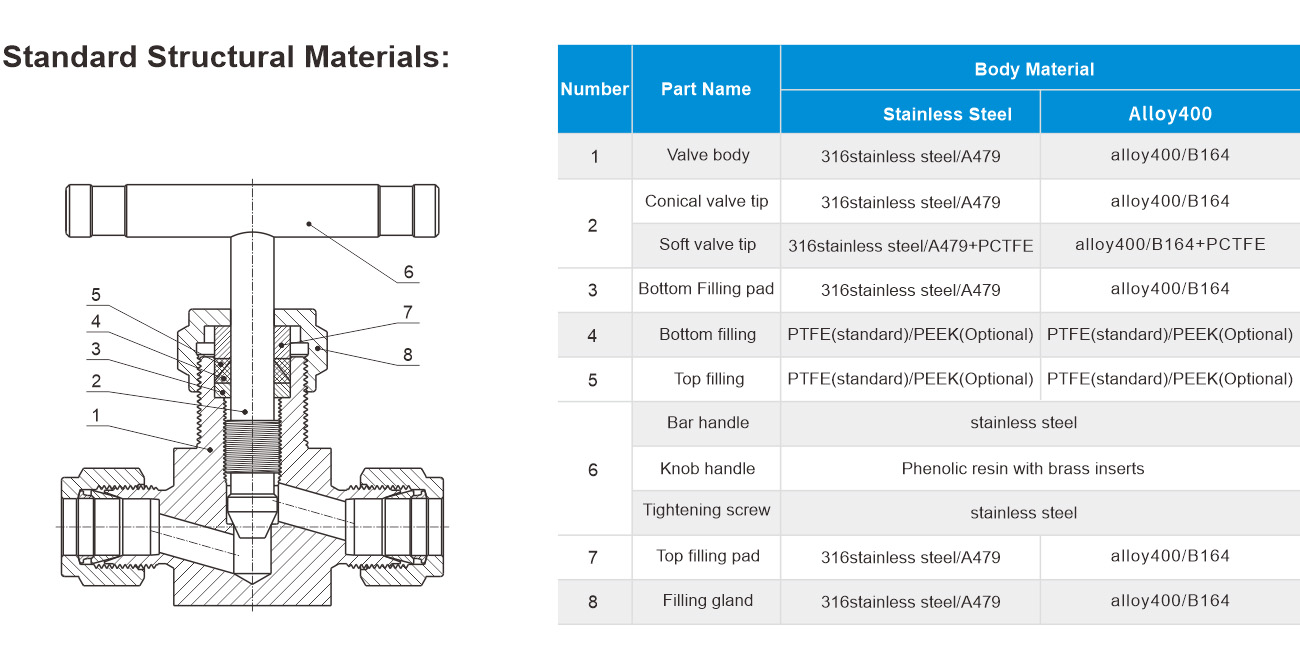 Standard Structural Materials:

6
5
4
3
2
1
7
8

| Number | Part Name | Body Material | |
|---|---|---|---|
| | | Stainless Steel | Alloy400 |
| 1 | Valve body | 316stainless steel/A479 | alloy400/B164 |
| 2 | Conical valve tip | 316stainless steel/A479 | alloy400/B164 |
| | Soft valve tip | 316stainless steel/A479+PCTFE | alloy400/B164+PCTFE |
| 3 | Bottom Filling pad | 316stainless steel/A479 | alloy400/B164 |
| 4 | Bottom filling | PTFE(standard)/PEEK(Optional) | PTFE(standard)/PEEK(Optional) |
| 5 | Top filling | PTFE(standard)/PEEK(Optional) | PTFE(standard)/PEEK(Optional) |
| 6 | Bar handle | stainless steel | |
| | Knob handle | Phenolic resin with brass inserts | |
| | Tightening screw | stainless steel | |
| 7 | Top filling pad | 316stainless steel/A479 | alloy400/B164 |
| 8 | Filling gland | 316stainless steel/A479 | alloy400/B164 |